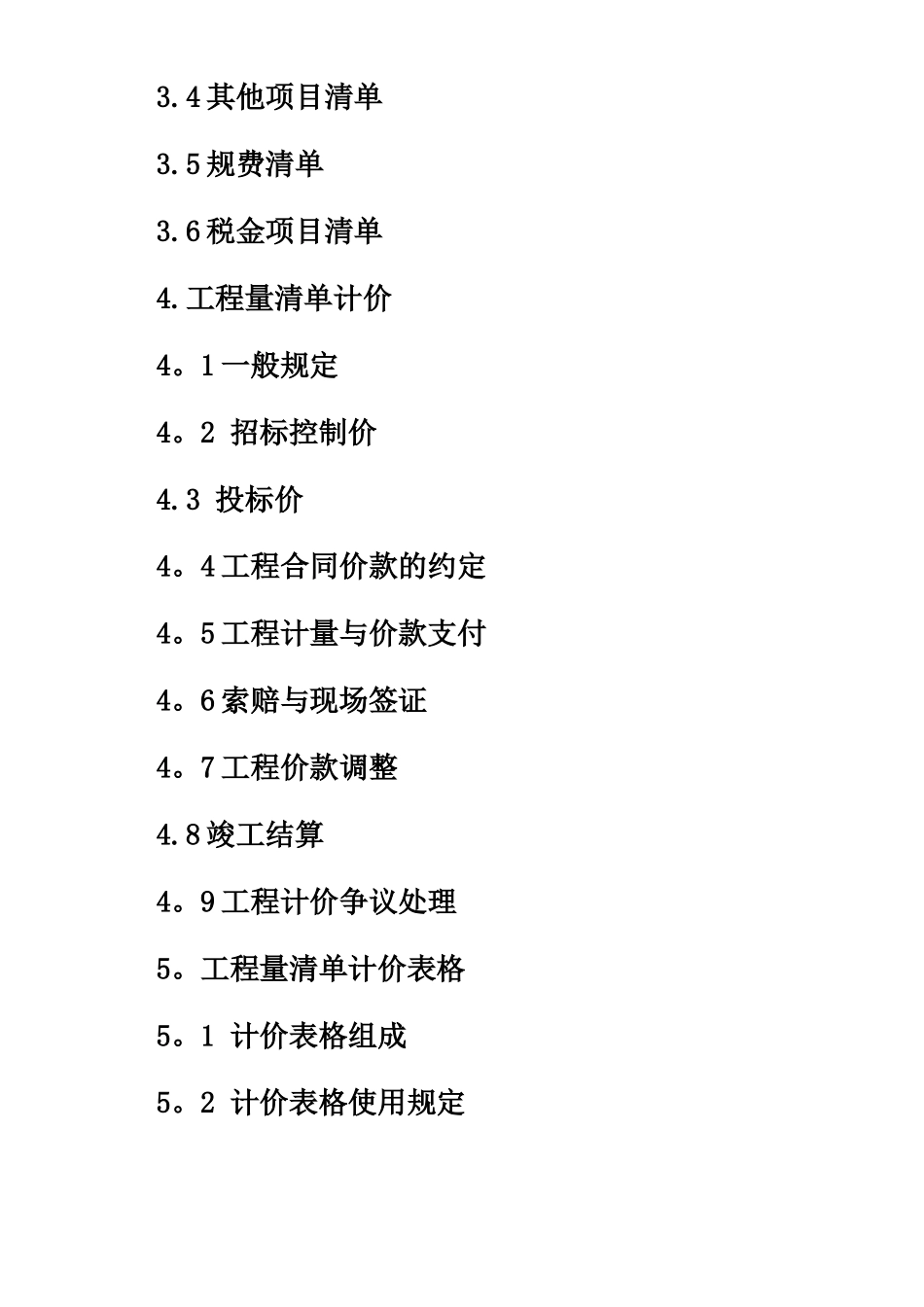 3.4其他项目清单

3.5规费清单

3.6税金项目清单

4.工程量清单计价

4。1一般规定

4。2 招标控制价

4.3 投标价

4。4工程合同价款的约定

4。5工程计量与价款支付

4。6索赔与现场签证

4。7工程价款调整

4.8竣工结算

4。9工程计价争议处理

5。工程量清单计价表格

5。1 计价表格组成

5。2 计价表格使用规定